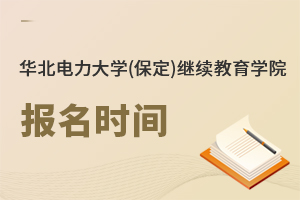 华北电力大学(保定)继续教育学院

报名时间